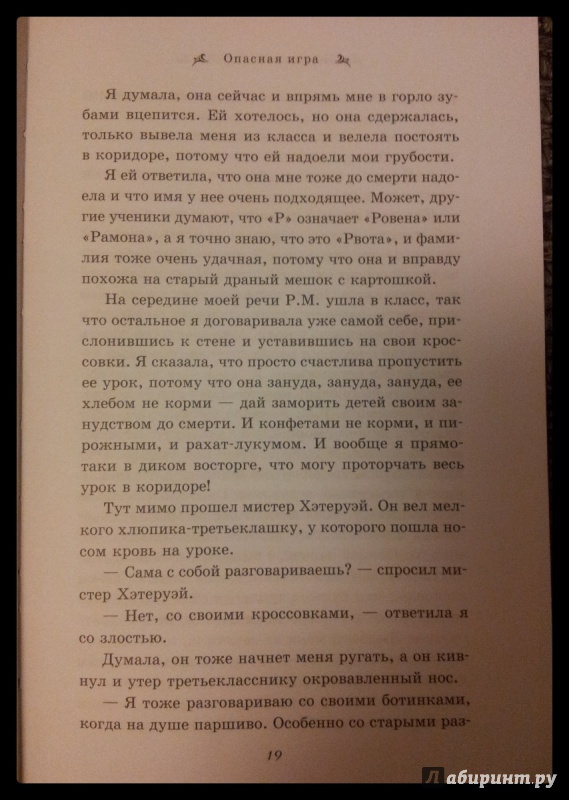 Опасная игра

Я думала, она сейчас и впрямь мне в горло зубами вцепится. Ей хотелось, но она сдержалась, только вывела меня из класса и велела постоять в коридоре, потому что ей надоели мои грубости.

Я ей ответила, что она мне тоже до смерти надоела и что имя у нее очень подходящее. Может, другие ученики думают, что «Р» означает «Ровена» или «Рамона», а я точно знаю, что это «Рвота», и фамилия тоже очень удачная, потому что она и вправду похожа на старый драный мешок с картошкой.

На середине моей речи Р.М. ушла в класс, так что остальное я договаривала уже самой себе, прислонившись к стене и уставившись на свои кроссовки. Я сказала, что просто счастлива пропустить ее урок, потому что она зануда, зануда, зануда, ее хлебом не корми — дай заморить детей своим занудством до смерти. И конфетами не корми, и пирожными, и рахат-лукумом. И вообще я прямо-таки в диком восторге, что могу проторчать весь урок в коридоре!

Тут мимо прошел мистер Хэтеруэй. Он вел мелкого хлюпика-третьеклашку, у которого пошла носом кровь на уроке.

— Сама с собой разговариваешь? — спросил мистер Хэтеруэй.

— Нет, со своими кроссовками, — ответила я со злостью.

Думала, он тоже начнет меня ругать, а он кивнул и утер третьекласснику окровавленный нос.

— Я тоже разговариваю со своими ботинками, когда на душе паршиво. Особенно со старыми раз-

19

Лабиринт.ру